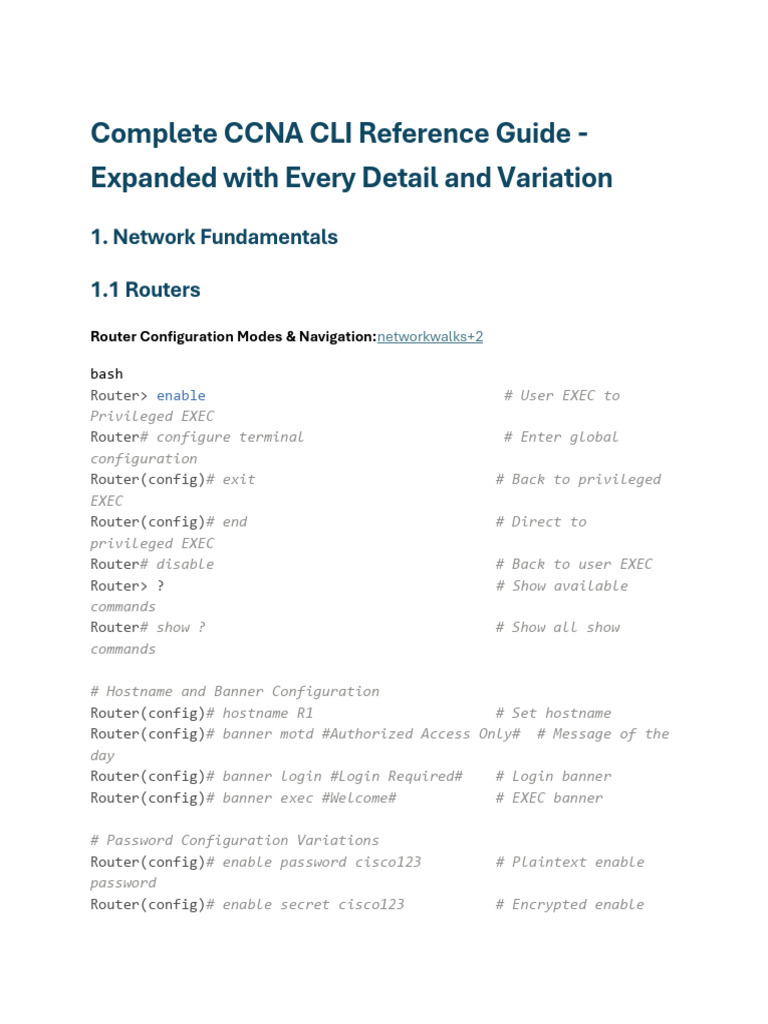 Complete CCNA CLI Reference Guide - Expanded with Every Detail and Variation

1. Network Fundamentals

1.1 Routers

Router Configuration Modes & Navigation:networkwalks+2

bash
Router> enable                                  # User EXEC to
Privileged EXEC
Router# configure terminal                      # Enter global
configuration
Router(config)# exit                           # Back to privileged
EXEC
Router(config)# end                            # Direct to
privileged EXEC
Router# disable                                # Back to user EXEC
Router> ?                                      # Show available
commands
Router# show ?                                 # Show all show
commands

# Hostname and Banner Configuration
Router(config)# hostname R1                    # Set hostname
Router(config)# banner motd #Authorized Access Only#  # Message of the
day
Router(config)# banner login #Login Required#    # Login banner
Router(config)# banner exec #Welcome#            # EXEC banner

# Password Configuration Variations
Router(config)# enable password cisco123         # Plaintext enable
password
Router(config)# enable secret cisco123           # Encrypted enable